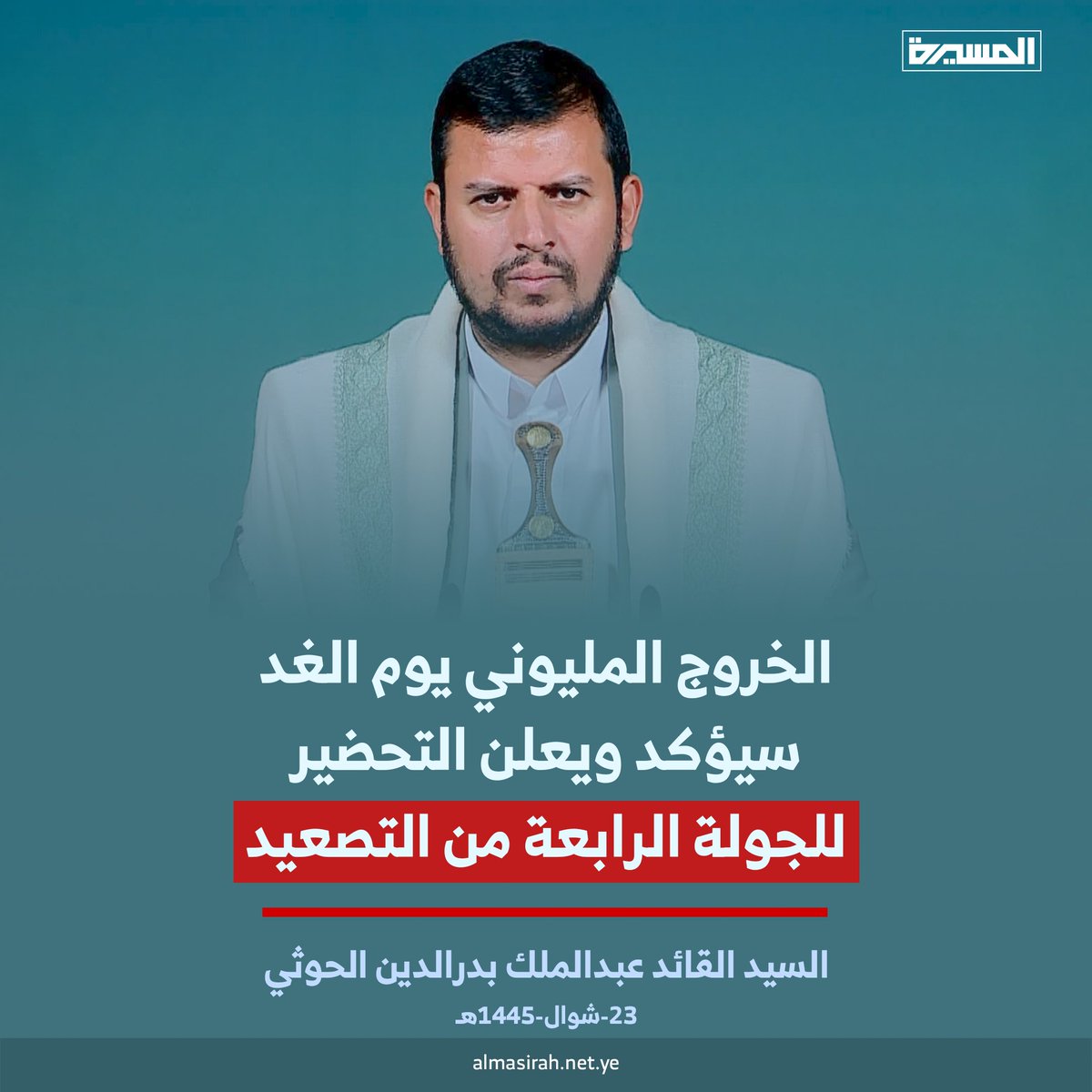 المسيرة

الخروج المليوني يوم الغد سيؤكد ويعلن التحضير للجولة الرابعة من التصعيد

السيد القائد عبدالملك بدرالدين الحوثي

23-شوال-1445هـ

almasirah.net.ye